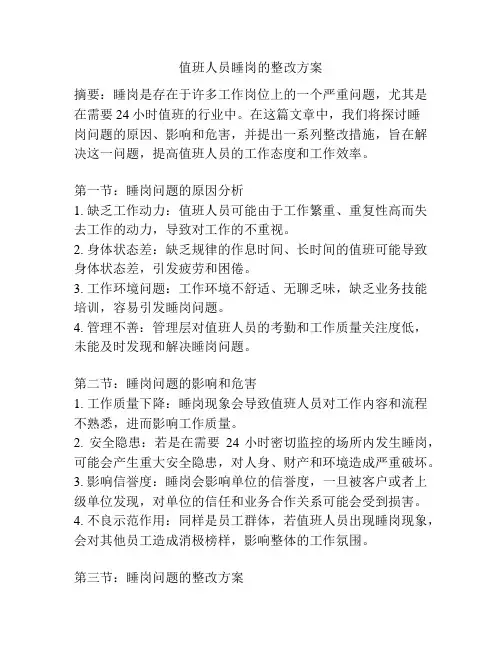 值班人员睡岗的整改方案

摘要：睡岗是存在于许多工作岗位上的一个严重问题，尤其是在需要 24 小时值班的行业中。在这篇文章中，我们将探讨睡岗问题的原因、影响和危害，并提出一系列整改措施，旨在解决这一问题，提高值班人员的工作态度和工作效率。

第一节：睡岗问题的原因分析
1. 缺乏工作动力：值班人员可能由于工作繁重、重复性高而失去工作的动力，导致对工作的不重视。
2. 身体状态差：缺乏规律的作息时间、长时间的值班可能导致身体状态差，引发疲劳和困倦。
3. 工作环境问题：工作环境不舒适、无聊乏味，缺乏业务技能培训，容易引发睡岗问题。
4. 管理不善：管理层对值班人员的考勤和工作质量关注度低，未能及时发现和解决睡岗问题。

第二节：睡岗问题的影响和危害
1. 工作质量下降：睡岗现象会导致值班人员对工作内容和流程不熟悉，进而影响工作质量。
2. 安全隐患：若是在需要 24 小时密切监控的场所内发生睡岗，可能会产生重大安全隐患，对人身、财产和环境造成严重破坏。
3. 影响信誉度：睡岗会影响单位的信誉度，一旦被客户或者上级单位发现，对单位的信任和业务合作关系可能会受到损害。
4. 不良示范作用：同样是员工群体，若值班人员出现睡岗现象，会对其他员工造成消极榜样，影响整体的工作氛围。

第三节：睡岗问题的整改方案